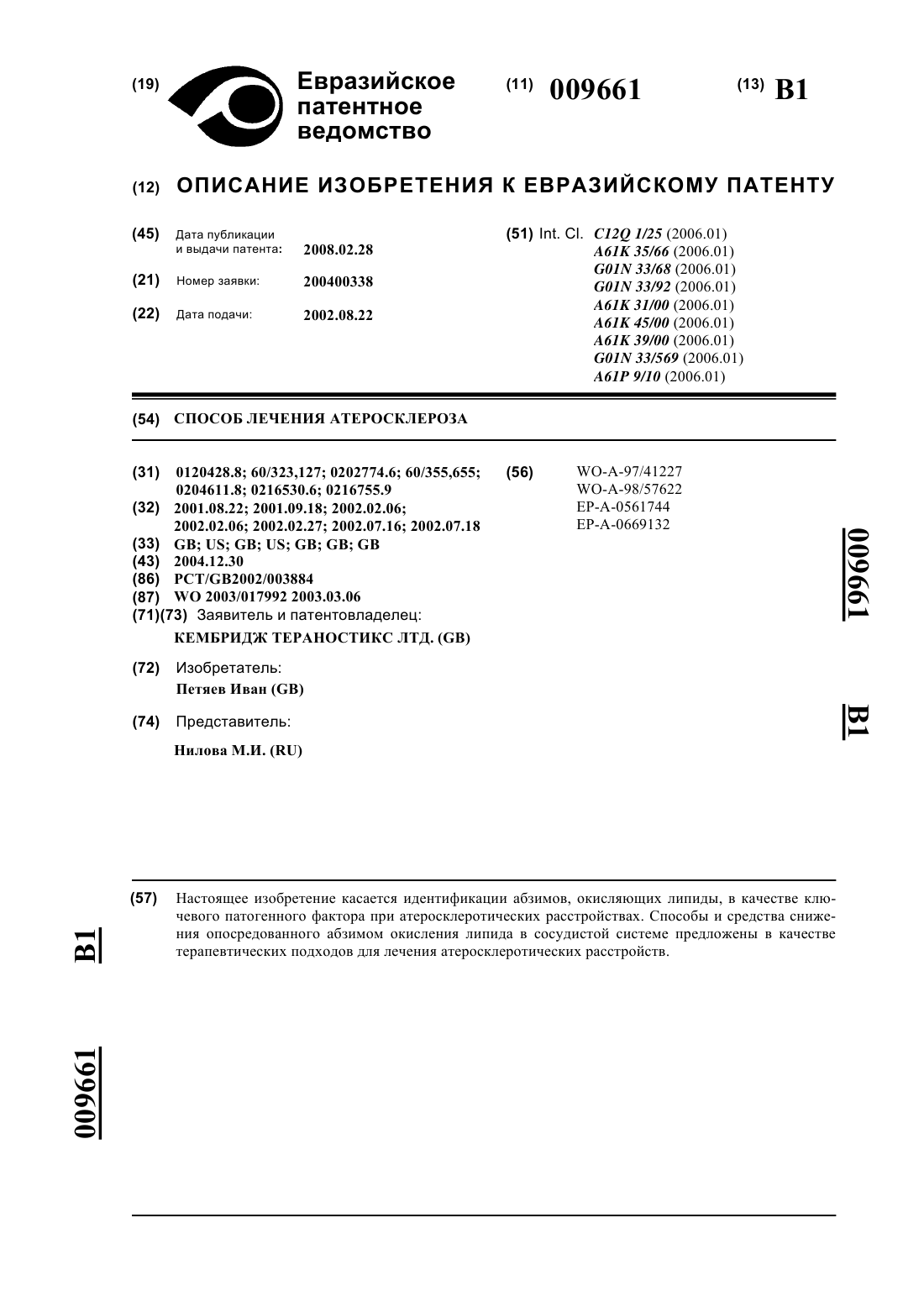 (19) Евразийское патентное ведомство

(11) 009661

(13) B1

(12) ОПИСАНИЕ ИЗОБРЕТЕНИЯ К ЕВРАЗИЙСКОМУ ПАТЕНТУ

(45) Дата публикации и выдачи патента: 2008.02.28

(21) Номер заявки: 200400338

(22) Дата подачи: 2002.08.22

(51) Int. Cl. C12Q 1/25 (2006.01)
A61K 35/66 (2006.01)
G01N 33/68 (2006.01)
G01N 33/92 (2006.01)
A61K 31/00 (2006.01)
A61K 45/00 (2006.01)
A61K 39/00 (2006.01)
G01N 33/569 (2006.01)
A61P 9/10 (2006.01)

(54) СПОСОБ ЛЕЧЕНИЯ АТЕРОСКЛЕРОЗА

(31) 0120428.8; 60/323,127; 0202774.6; 60/355,655; 0204611.8; 0216530.6; 0216755.9
(32) 2001.08.22; 2001.09.18; 2002.02.06; 2002.02.06; 2002.02.27; 2002.07.16; 2002.07.18
(33) GB; US; GB; US; GB; GB; GB
(43) 2004.12.30
(86) PCT/GB2002/003884
(87) WO 2003/017992 2003.03.06
(71)(73) Заявитель и патентовладелец:
КЕМБРИДЖ ТЕРАНОСТИКС ЛТД. (GB)

(72) Изобретатель:
Петяев Иван (GB)

(74) Представитель:
Нилова М.И. (RU)

(56) WO-A-97/41227
WO-A-98/57622
EP-A-0561744
EP-A-0669132

009661 B1

(57) Настоящее изобретение касается идентификации абзимов, окисляющих липиды, в качестве ключевого патогенного фактора при атеросклеротических расстройствах. Способы и средства снижения опосредованного абзимом окисления липида в сосудистой системе предложены в качестве терапевтических подходов для лечения атеросклеротических расстройств.

B1

009661